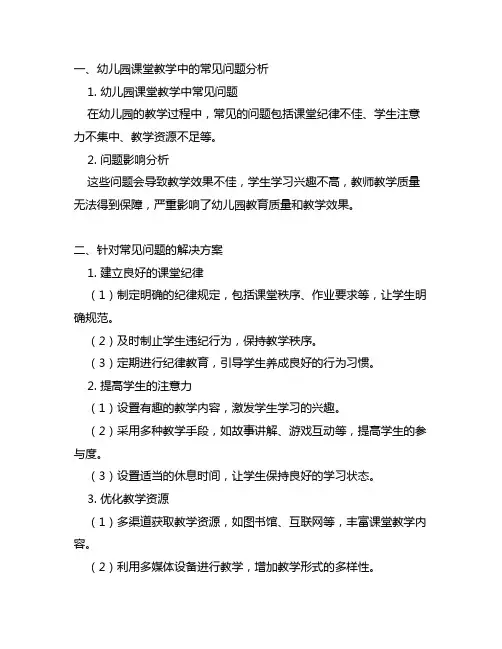 一、幼儿园课堂教学中的常见问题分析

1. 幼儿园课堂教学中常见问题

在幼儿园的教学过程中，常见的问题包括课堂纪律不佳、学生注意力不集中、教学资源不足等。

2. 问题影响分析

这些问题会导致教学效果不佳，学生学习兴趣不高，教师教学质量无法得到保障，严重影响了幼儿园教育质量和教学效果。

二、针对常见问题的解决方案

1. 建立良好的课堂纪律

（1）制定明确的纪律规定，包括课堂秩序、作业要求等，让学生明确规范。

（2）及时制止学生违纪行为，保持教学秩序。

（3）定期进行纪律教育，引导学生养成良好的行为习惯。

2. 提高学生的注意力

（1）设置有趣的教学内容，激发学生学习的兴趣。

（2）采用多种教学手段，如故事讲解、游戏互动等，提高学生的参与度。

（3）设置适当的休息时间，让学生保持良好的学习状态。

3. 优化教学资源

（1）多渠道获取教学资源，如图书馆、互联网等，丰富课堂教学内容。

（2）利用多媒体设备进行教学，增加教学形式的多样性。